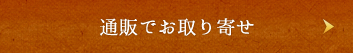 通販でお取り寄せ